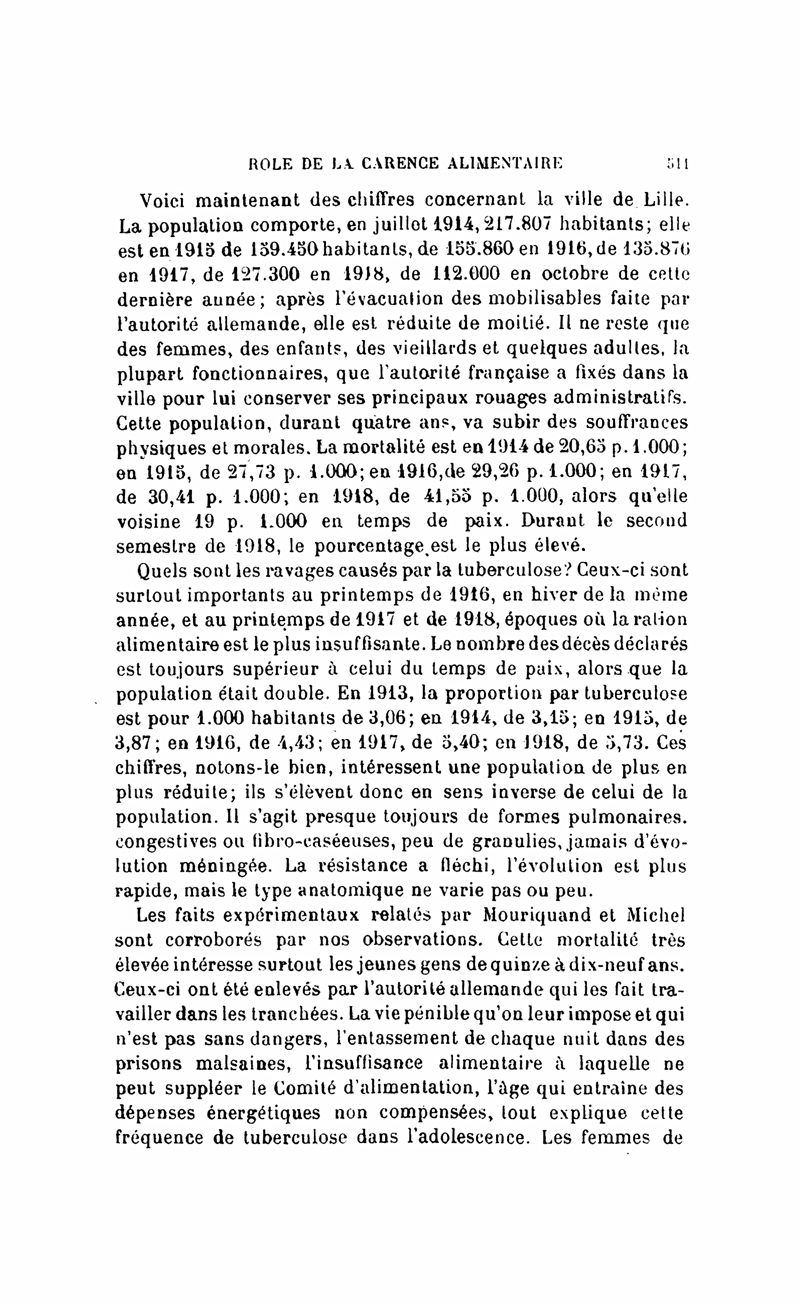 ROLE DE LA CARENCE ALIMENTAIRE 511

Voici maintenant des chiffres concernant la ville de Lille. La population comporte, en juillet 1914, 217.807 habitants; elle est en 1915 de 159.450 habitants, de 155.860 en 1916, de 135.876 en 1917, de 127.300 en 1918, de 112.000 en octobre de cette dernière année; après l'évacuation des mobilisables faite par l'autorité allemande, elle est réduite de moitié. Il ne reste que des femmes, des enfants, des vieillards et quelques adultes, la plupart fonctionnaires, que l'autorité française a fixés dans la ville pour lui conserver ses principaux rouages administratifs. Cette population, durant quatre ans, va subir des souffrances physiques et morales. La mortalité est en 1914 de 20,65 p. 1.000; en 1915, de 27,73 p. 1.000; en 1916, de 29,26 p. 1.000; en 1917, de 30,41 p. 1.000; en 1918, de 41,55 p. 1.000, alors qu'elle voisine 19 p. 1.000 en temps de paix. Durant le second semestre de 1918, le pourcentage est le plus élevé.

Quels sont les ravages causés par la tuberculose? Ceux-ci sont surtout importants au printemps de 1916, en hiver de la même année, et au printemps de 1917 et de 1918, époques où la ration alimentaire est le plus insuffisante. Le nombre des décès déclarés est toujours supérieur à celui du temps de paix, alors que la population était double. En 1913, la proportion par tuberculose est pour 1.000 habitants de 3,06; en 1914, de 3,15; en 1915, de 3,87; en 1916, de 4,43; en 1917, de 5,40; en 1918, de 5,73. Ces chiffres, notons-le bien, intéressent une population de plus en plus réduite; ils s'élèvent donc en sens inverse de celui de la population. Il s'agit presque toujours de formes pulmonaires, congestives ou fibro-caséeuses, peu de granulies, jamais d'évolution méningée. La résistance a fléchi, l'évolution est plus rapide, mais le type anatomique ne varie pas ou peu.

Les faits expérimentaux relatés par Mouriquand et Michel sont corroborés par nos observations. Cette mortalité très élevée intéresse surtout les jeunes gens de quinze à dix-neuf ans. Ceux-ci ont été enlevés par l'autorité allemande qui les fait travailler dans les tranchées. La vie pénible qu'on leur impose et qui n'est pas sans dangers, l'entassement de chaque nuit dans des prisons malsaines, l'insuffisance alimentaire à laquelle ne peut suppléer le Comité d'alimentation, l'âge qui entraîne des dépenses énergétiques non compensées, tout explique cette fréquence de tuberculose dans l'adolescence. Les femmes de